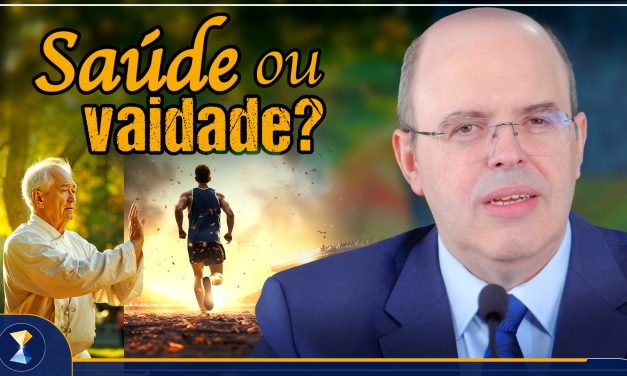 Saúde ou vaidade?